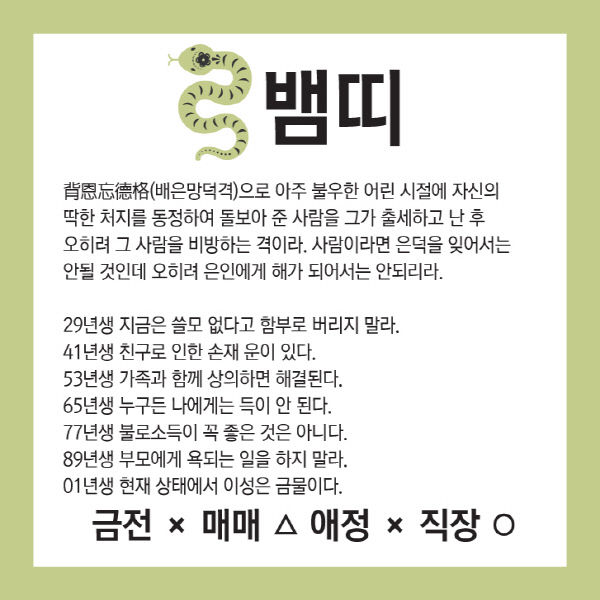 뱀띠

背恩忘德格(배은망덕격)으로 아주 불우한 어린 시절에 자신의 딱한 처지를 동정하여 돌보아 준 사람을 그가 출세하고 난 후 오히려 그 사람을 비방하는 격이라. 사람이라면 은덕을 잊어서는 안될 것인데 오히려 은인에게 해가 되어서는 안되리라.

29년생 지금은 쓸모 없다고 함부로 버리지 말라.
41년생 친구로 인한 손재 운이 있다.
53년생 가족과 함께 상의하면 해결된다.
65년생 누구든 나에게는 득이 안 된다.
77년생 불로소득이 꼭 좋은 것은 아니다.
89년생 부모에게 욕되는 일을 하지 말라.
01년생 현재 상태에서 이성은 금물이다.

금전 × 매매 △ 애정 × 직장 ○